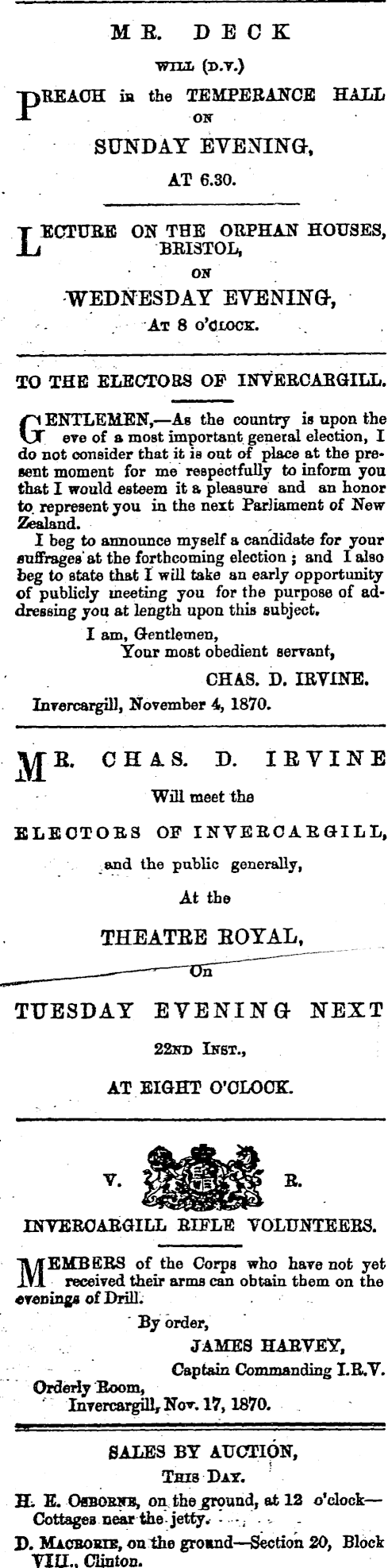 MR. DECK

WILL (D.V.)

PREACH in the TEMPERANCE HALL

ON

SUNDAY EVENING,

AT 6.30.

LECTURE ON THE ORPHAN HOUSES, BRISTOL,

ON

WEDNESDAY EVENING,

AT 8 O'CLOCK.

TO THE ELECTORS OF INVERCARGILL.

GENTLEMEN,—As the country is upon the eve of a most important general election, I do not consider that it is out of place at the present moment for me respectfully to inform you that I would esteem it a pleasure and an honor to represent you in the next Parliament of New Zealand.

I beg to announce myself a candidate for your suffrages at the forthcoming election; and I also beg to state that I will take an early opportunity of publicly meeting you for the purpose of addressing you at length upon this subject.

I am, Gentlemen,
Your most obedient servant,
CHAS. D. IRVINE.

Invercargill, November 4, 1870.

MR. CHAS. D. IRVINE

Will meet the

ELECTORS OF INVERCARGILL,

and the public generally,

At the

THEATRE ROYAL,

On

TUESDAY EVENING NEXT

22ND INST.,

AT EIGHT O'CLOCK.

V. R.

INVERCARGILL RIFLE VOLUNTEERS.

MEMBERS of the Corps who have not yet received their arms can obtain them on the evenings of Drill.

By order,
JAMES HARVEY,
Captain Commanding I.R.V.

Orderly Room,
Invercargill, Nov. 17, 1870.

SALES BY AUCTION,

THIS DAY.

H. E. OSBORNE, on the ground, at 12 o'clock—Cottages near the jetty.

D. MACRORIE, on the ground—Section 20, Block VIII., Clinton.